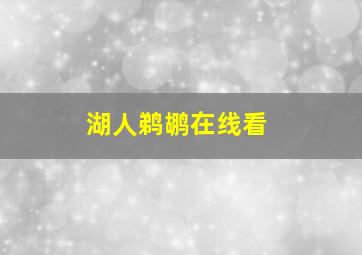 湖人鹈鹕在线看